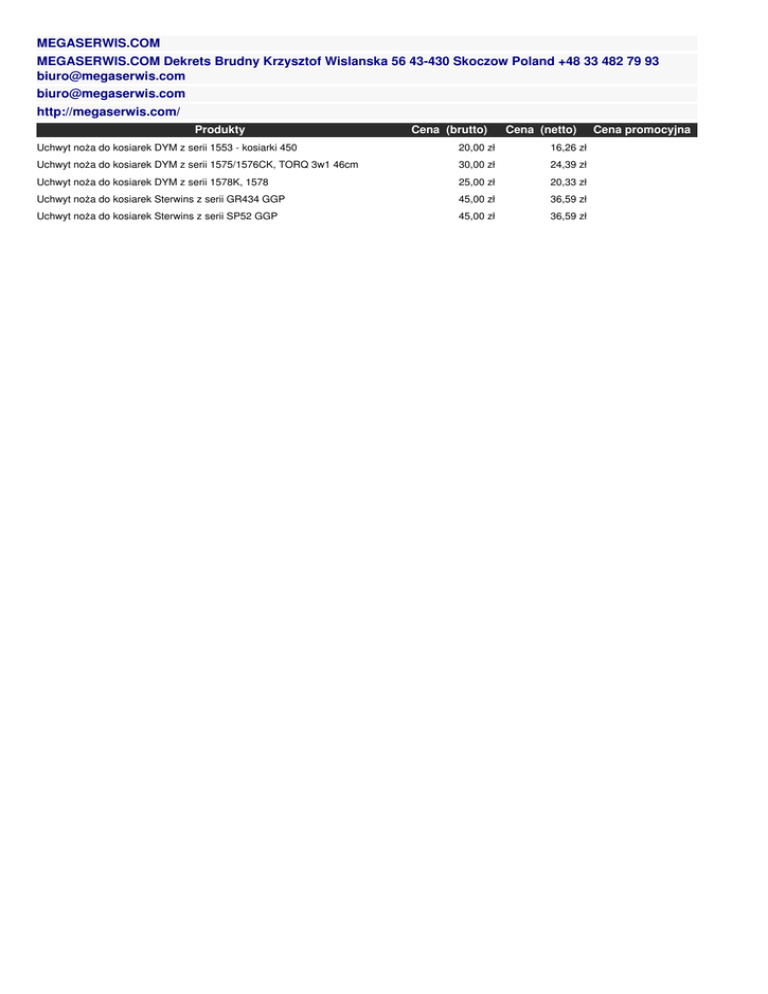 MEGASERWIS.COM

MEGASERWIS.COM Dekrets Brudny Krzysztof Wislanska 56 43-430 Skoczow Poland +48 33 482 79 93 biuro@megaserwis.com

biuro@megaserwis.com

http://megaserwis.com/

| Produkty | Cena (brutto) | Cena (netto) | Cena promocyjna |
|---|---|---|---|
| Uchwyt noża do kosiarek DYM z serii 1553 - kosiarki 450 | 20,00 zł | 16,26 zł | |
| Uchwyt noża do kosiarek DYM z serii 1575/1576CK, TORQ 3w1 46cm | 30,00 zł | 24,39 zł | |
| Uchwyt noża do kosiarek DYM z serii 1578K, 1578 | 25,00 zł | 20,33 zł | |
| Uchwyt noża do kosiarek Sterwins z serii GR434 GGP | 45,00 zł | 36,59 zł | |
| Uchwyt noża do kosiarek Sterwins z serii SP52 GGP | 45,00 zł | 36,59 zł | |